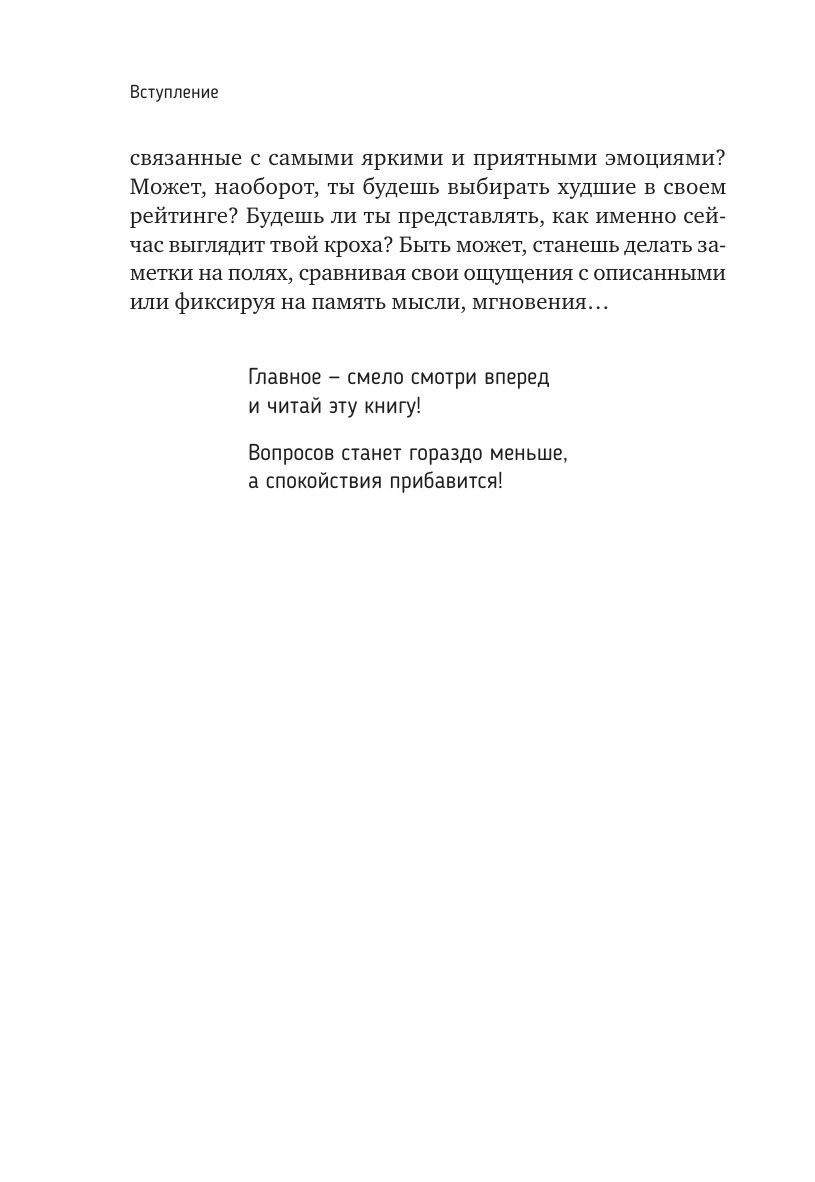 Вступление

связанные с самыми яркими и приятными эмоциями? Может, наоборот, ты будешь выбирать худшие в своем рейтинге? Будешь ли ты представлять, как именно сейчас выглядит твой кроха? Быть может, станешь делать заметки на полях, сравнивая свои ощущения с описанными или фиксируя на память мысли, мгновения…

Главное – смело смотри вперед
и читай эту книгу!

Вопросов станет гораздо меньше,
а спокойствия прибавится!